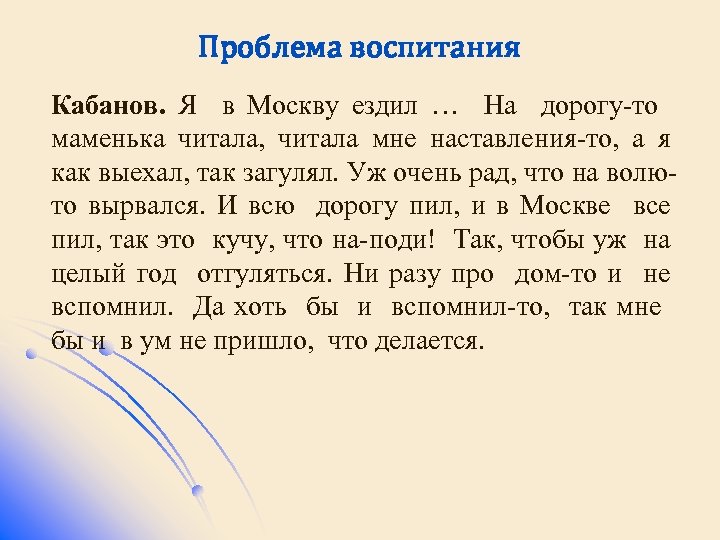 Проблема воспитания

Кабанов. Я в Москву ездил … На дорогу-то маменька читала, читала мне наставления-то, а я как выехал, так загулял. Уж очень рад, что на волю-то вырвался. И всю дорогу пил, и в Москве все пил, так это кучу, что на-поди! Так, чтобы уж на целый год отгуляться. Ни разу про дом-то и не вспомнил. Да хоть бы и вспомнил-то, так мне бы и в ум не пришло, что делается.